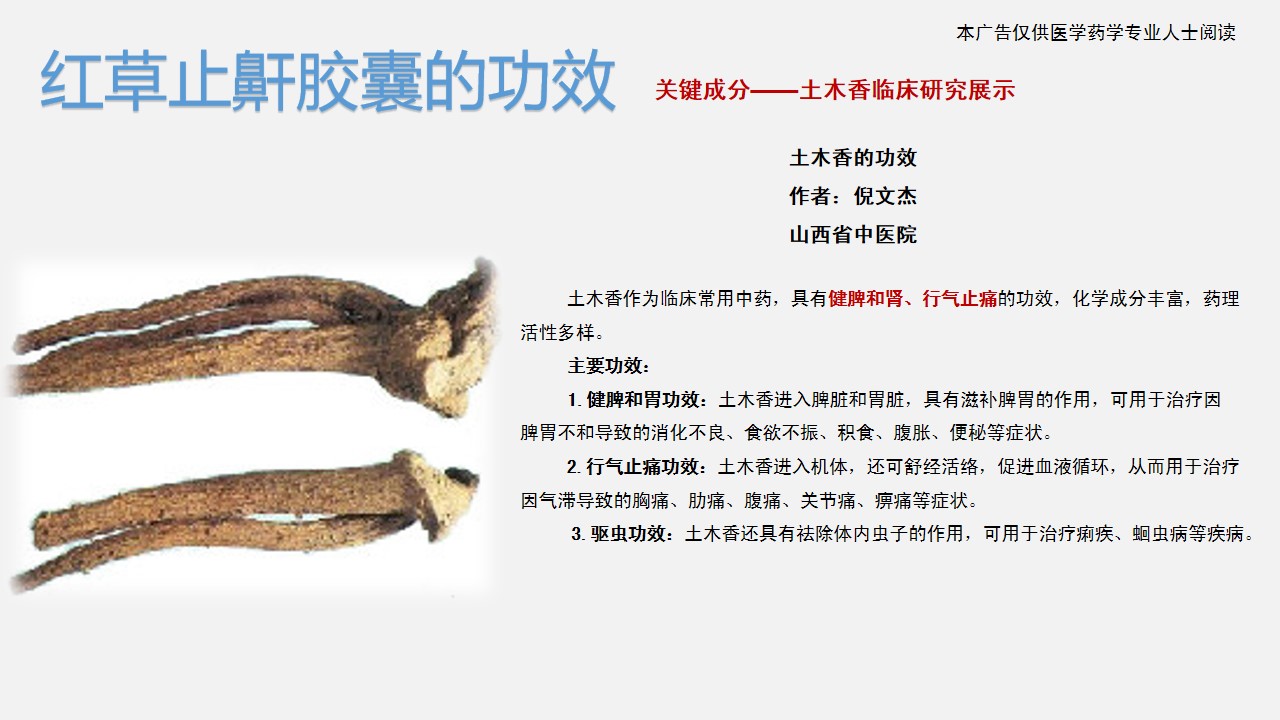 本广告仅供医学药学专业人士阅读

红草止鼾胶囊的功效

关键成分——土木香临床研究展示

土木香的功效
作者：倪文杰
山西省中医院

土木香作为临床常用中药，具有健脾和肾、行气止痛的功效，化学成分丰富，药理活性多样。

主要功效：

1.健脾和胃功效：土木香进入脾脏和胃脏，具有滋补脾胃的作用，可用于治疗因脾胃不和导致的消化不良、食欲不振、积食、腹胀、便秘等症状。

2.行气止痛功效：土木香进入机体，还可舒经活络，促进血液循环，从而用于治疗因气滞导致的胸痛、肋痛、腹痛、关节痛、痹痛等症状。

3.驱虫功效：土木香还具有祛除体内虫子的作用，可用于治疗痢疾、蛔虫病等疾病。